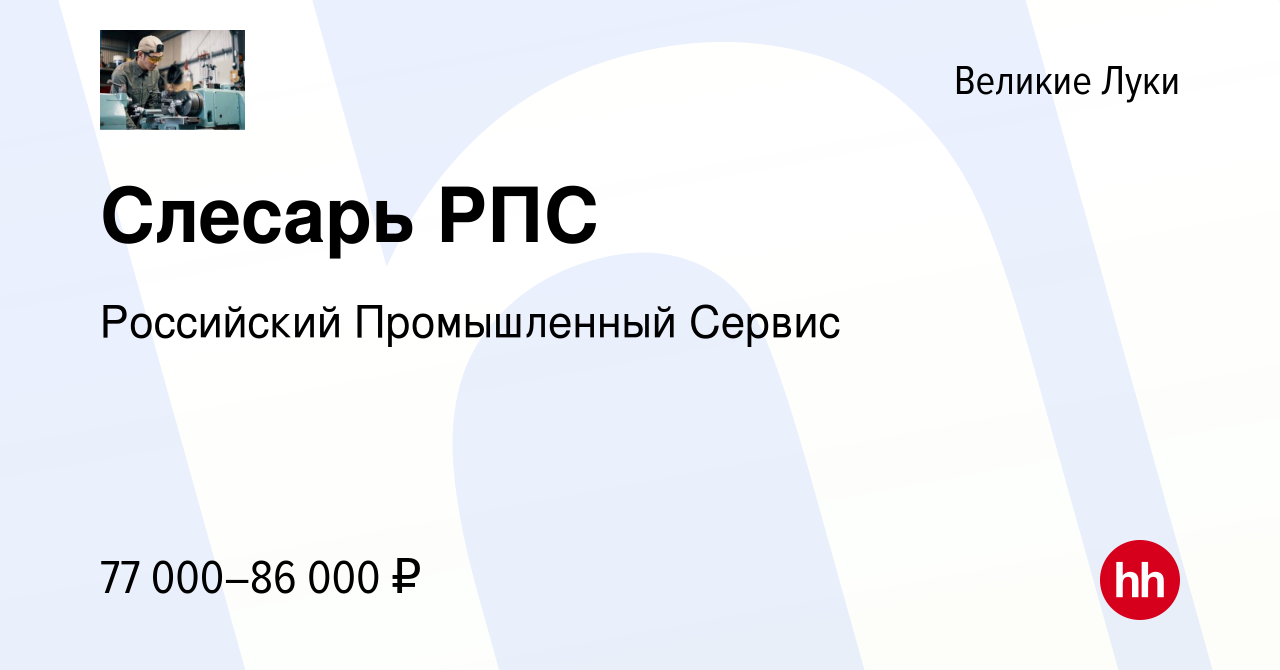 Великие Луки

Слесарь РПС

Российский Промышленный Сервис

77 000–86 000 ₽

hh